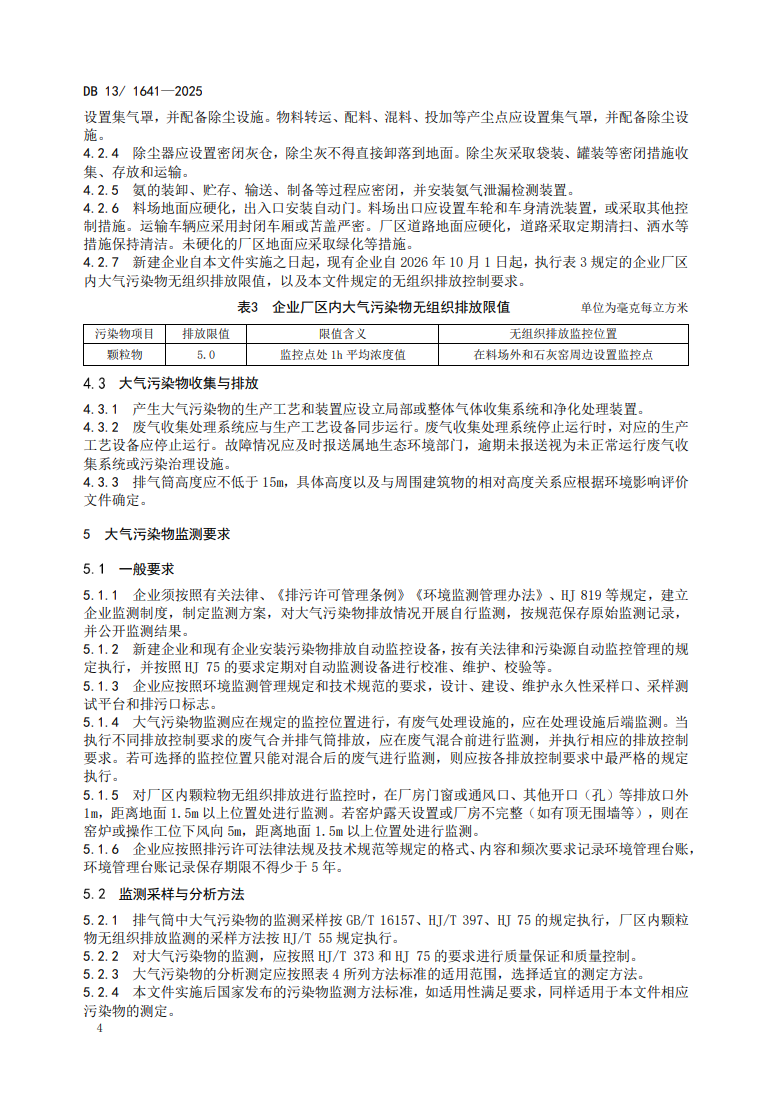 DB 13/ 1641—2025

设置集气罩，并配备除尘设施。物料转运、配料、混料、投加等产尘点应设置集气罩，并配备除尘设施。

4.2.4 除尘器应设置密闭灰仓，除尘灰不得直接卸落到地面。除尘灰采取袋装、罐装等密闭措施收集、存放和运输。

4.2.5 氨的装卸、贮存、输送、制备等过程应密闭，并安装氨气泄漏检测装置。

4.2.6 料场地面应硬化，出入口安装自动门。料场出口应设置车轮和车身清洗装置，或采取其他控制措施。运输车辆应采用封闭车厢或苫盖严密。厂区道路地面应硬化，道路采取定期清扫、洒水等措施保持清洁。未硬化的厂区地面应采取绿化等措施。

4.2.7 新建企业自本文件实施之日起，现有企业自 2026 年 10 月 1 日起，执行表 3 规定的企业厂区内大气污染物无组织排放限值，以及本文件规定的无组织排放控制要求。

表3 企业厂区内大气污染物无组织排放限值 单位为毫克每立方米

| 污染物项目 | 排放限值 | 限值含义 | 无组织排放监控位置 |
|---|---|---|---|
| 颗粒物 | 5.0 | 监控点处 1h 平均浓度值 | 在料场外和石灰窑周边设置监控点 |

4.3 大气污染物收集与排放

4.3.1 产生大气污染物的生产工艺和装置应设立局部或整体气体收集系统和净化处理装置。

4.3.2 废气收集处理系统应与生产工艺设备同步运行。废气收集处理系统停止运行时，对应的生产工艺设备应停止运行。故障情况应及时报送属地生态环境部门，逾期未报送视为未正常运行废气收集系统或污染治理设施。

4.3.3 排气筒高度应不低于 15m，具体高度以及与周围建筑物的相对高度关系应根据环境影响评价文件确定。

5 大气污染物监测要求

5.1 一般要求

5.1.1 企业须按照有关法律、《排污许可管理条例》《环境监测管理办法》、HJ 819 等规定，建立企业监测制度，制定监测方案，对大气污染物排放情况开展自行监测，按规范保存原始监测记录，并公开监测结果。

5.1.2 新建企业和现有企业安装污染物排放自动监控设备，按有关法律和污染源自动监控管理的规定执行，并按照 HJ 75 的要求定期对自动监测设备进行校准、维护、校验等。

5.1.3 企业应按照环境监测管理规定和技术规范的要求，设计、建设、维护永久性采样口、采样测试平台和排污口标志。

5.1.4 大气污染物监测应在规定的监控位置进行，有废气处理设施的，应在处理设施后端监测。当执行不同排放控制要求的废气合并排气筒排放，应在废气混合前进行监测，并执行相应的排放控制要求。若可选择的监控位置只能对混合后的废气进行监测，则应按各排放控制要求中最严格的规定执行。

5.1.5 对厂区内颗粒物无组织排放进行监控时，在厂房门窗或通风口、其他开口（孔）等排放口外 1m，距离地面 1.5m 以上位置处进行监测。若窑炉露天设置或厂房不完整（如有顶无围墙等），则在窑炉或操作工位下风向 5m，距离地面 1.5m 以上位置处进行监测。

5.1.6 企业应按照排污许可法律法规及技术规范等规定的格式、内容和频次要求记录环境管理台账，环境管理台账记录保存期限不得少于 5 年。

5.2 监测采样与分析方法

5.2.1 排气筒中大气污染物的监测采样按 GB/T 16157、HJ/T 397、HJ 75 的规定执行，厂区内颗粒物无组织排放监测的采样方法按 HJ/T 55 规定执行。

5.2.2 对大气污染物的监测，应按照 HJ/T 373 和 HJ 75 的要求进行质量保证和质量控制。

5.2.3 大气污染物的分析测定应按照表 4 所列方法标准的适用范围，选择适宜的测定方法。

5.2.4 本文件实施后国家发布的污染物监测方法标准，如适用性满足要求，同样适用于本文件相应污染物的测定。

4